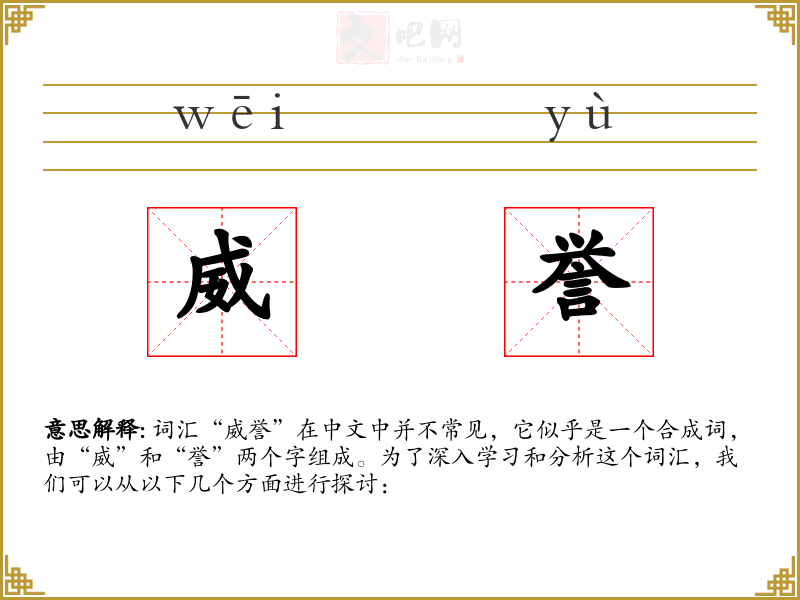 wēi yù

威 誉

意思解释:词汇“威誉”在中文中并不常见，它似乎是一个合成词，由“威”和“誉”两个字组成。为了深入学习和分析这个词汇，我们可以从以下几个方面进行探讨：

文吧网
Wen Ba Wang